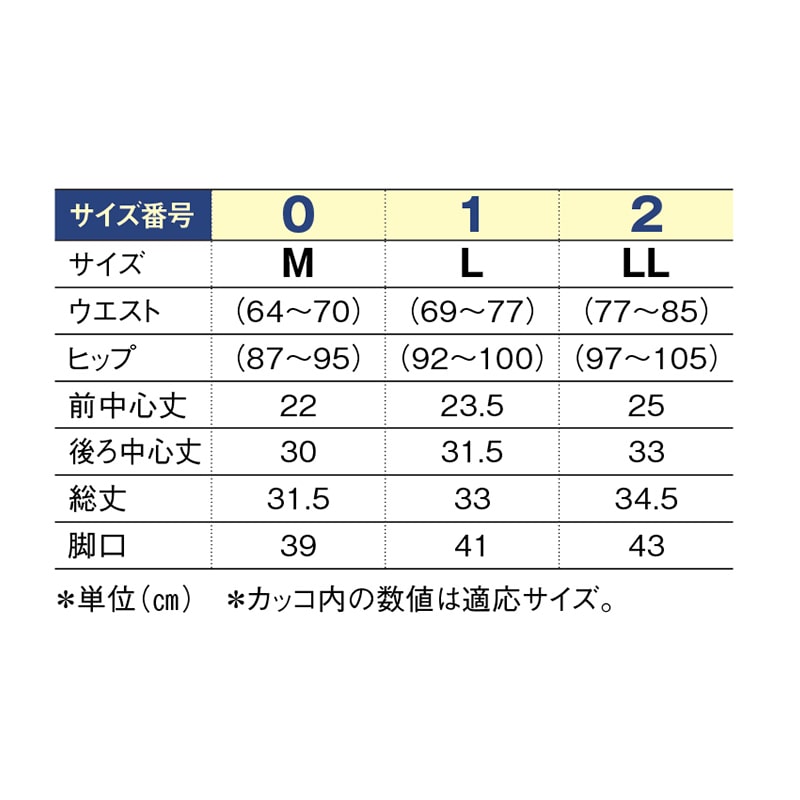 | サイズ番号 | 0 | 1 | 2 |
|---|---|---|---|
| サイズ | M | L | LL |
| ウエスト | (64～70) | (69～77) | (77～85) |
| ヒップ | (87～95) | (92～100) | (97～105) |
| 前中心丈 | 22 | 23.5 | 25 |
| 後ろ中心丈 | 30 | 31.5 | 33 |
| 総丈 | 31.5 | 33 | 34.5 |
| 脚口 | 39 | 41 | 43 |

＊単位(㎝) ＊カッコ内の数値は適応サイズ。